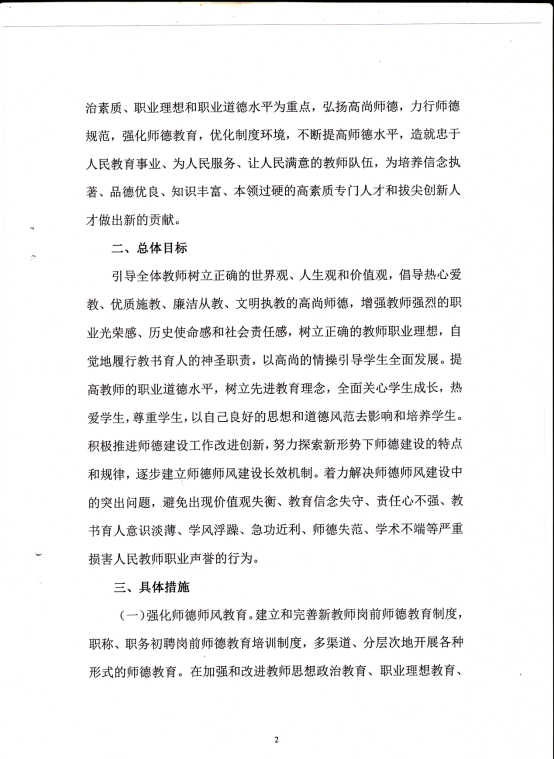 治素质、职业理想和职业道德水平为重点，弘扬高尚师德，力行师德规范，强化师德教育，优化制度环境，不断提高师德水平，造就忠于人民教育事业、为人民服务、让人民满意的教师队伍，为培养信念执著、品德优良、知识丰富、本领过硬的高素质专门人才和拔尖创新人才做出新的贡献。

二、总体目标

引导全体教师树立正确的世界观、人生观和价值观，倡导热心爱教、优质施教、廉洁从教、文明执教的高尚师德，增强教师强烈的职业光荣感、历史使命感和社会责任感，树立正确的教师职业理想，自觉地履行教书育人的神圣职责，以高尚的情操引导学生全面发展。提高教师的职业道德水平，树立先进教育理念，全面关心学生成长，热爱学生，尊重学生，以自己良好的思想和道德风范去影响和培养学生。积极推进师德建设工作改进创新，努力探索新形势下师德建设的特点和规律，逐步建立师德师风建设长效机制。着力解决师德师风建设中的突出问题，避免出现价值观失衡、教育信念失守、责任心不强、教书育人意识淡薄、学风浮躁、急功近利、师德失范、学术不端等严重损害人民教师职业声誉的行为。

三、具体措施

（一）强化师德师风教育。建立和完善新教师岗前师德教育制度，职称、职务初聘岗前师德教育培训制度，多渠道、分层次地开展各种形式的师德教育。在加强和改进教师思想政治教育、职业理想教育、

2